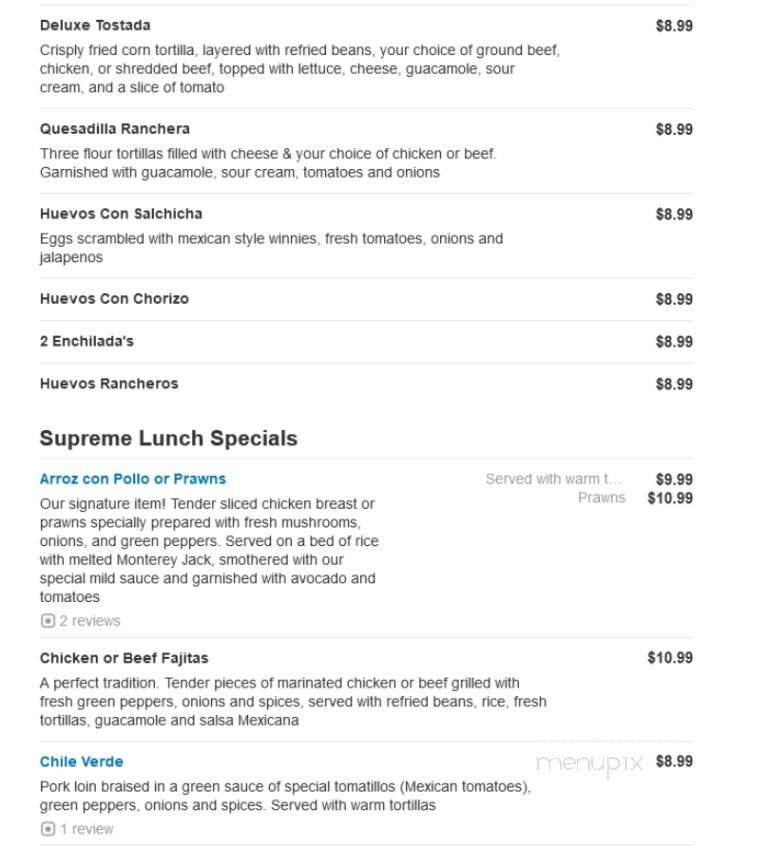 Deluxe Tostada $8.99

Crisply fried corn tortilla, layered with refried beans, your choice of ground beef, chicken, or shredded beef, topped with lettuce, cheese, guacamole, sour cream, and a slice of tomato

Quesadilla Ranchera $8.99

Three flour tortillas filled with cheese & your choice of chicken or beef. Garnished with guacamole, sour cream, tomatoes and onions

Huevos Con Salchicha $8.99

Eggs scrambled with mexican style winnies, fresh tomatoes, onions and jalapenos

Huevos Con Chorizo $8.99

2 Enchilada's $8.99

Huevos Rancheros $8.99

Supreme Lunch Specials

Arroz con Pollo or Prawns Served with warm t... $9.99
Prawns $10.99

Our signature item! Tender sliced chicken breast or prawns specially prepared with fresh mushrooms, onions, and green peppers. Served on a bed of rice with melted Monterey Jack, smothered with our special mild sauce and garnished with avocado and tomatoes

2 reviews

Chicken or Beef Fajitas $10.99

A perfect tradition. Tender pieces of marinated chicken or beef grilled with fresh green peppers, onions and spices, served with refried beans, rice, fresh tortillas, guacamole and salsa Mexicana

Chile Verde menupix $8.99

Pork loin braised in a green sauce of special tomatillos (Mexican tomatoes), green peppers, onions and spices. Served with warm tortillas

1 review